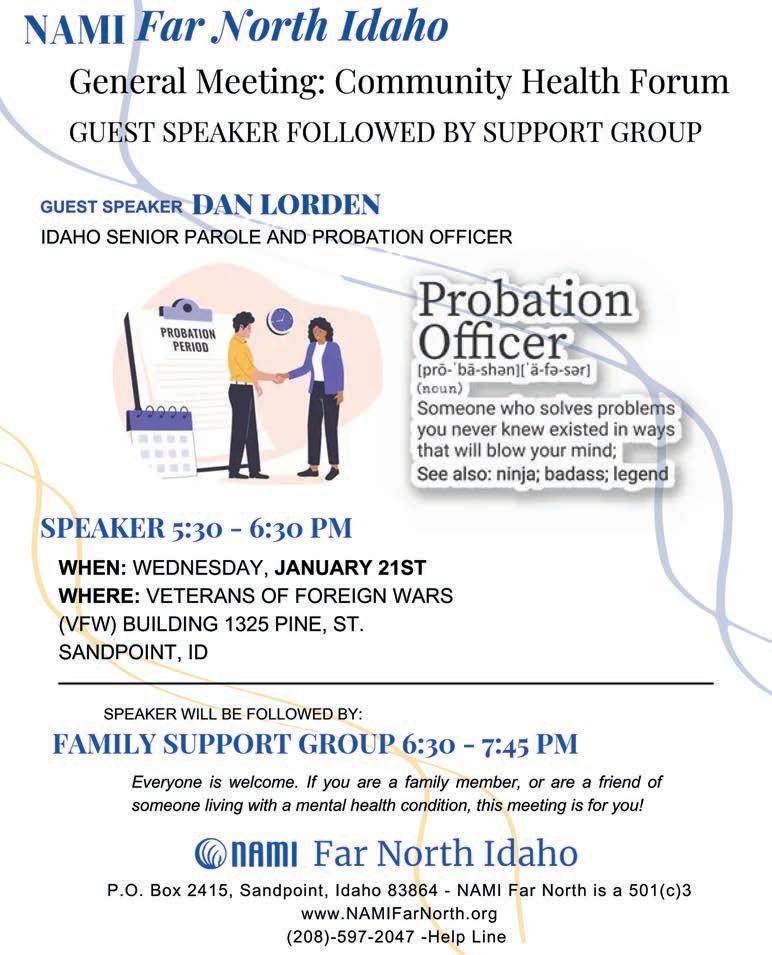 NAMI Far North Idaho

General Meeting: Community Health Forum

GUEST SPEAKER FOLLOWED BY SUPPORT GROUP

GUEST SPEAKER DAN LORDEN
IDAHO SENIOR PAROLE AND PROBATION OFFICER

PROBATION PERIOD

Probation Officer
[prō-ˈbā-shən][ˈä-fə-sər]
(noun)
Someone who solves problems you never knew existed in ways that will blow your mind;
See also: ninja; badass; legend

SPEAKER 5:30 - 6:30 PM

WHEN: WEDNESDAY, JANUARY 21ST
WHERE: VETERANS OF FOREIGN WARS (VFW) BUILDING 1325 PINE, ST. SANDPOINT, ID

SPEAKER WILL BE FOLLOWED BY:
FAMILY SUPPORT GROUP 6:30 - 7:45 PM

Everyone is welcome. If you are a family member, or are a friend of someone living with a mental health condition, this meeting is for you!

NAMI Far North Idaho

P.O. Box 2415, Sandpoint, Idaho 83864 - NAMI Far North is a 501(c)3
www.NAMIFarNorth.org
(208)-597-2047 -Help Line